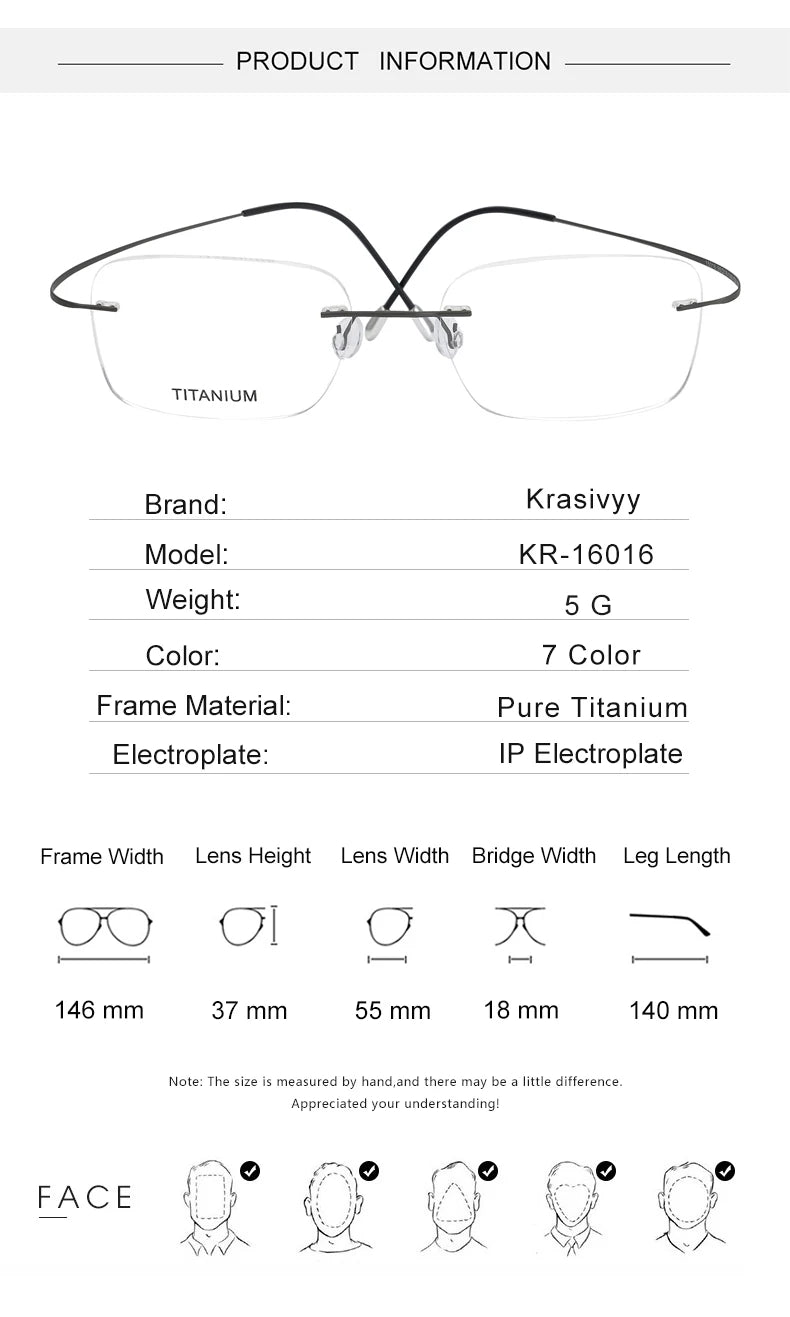 PRODUCT INFORMATION

TITANIUM

| Brand: | Krasivyy |
|---|---|
| Model: | KR-16016 |
| Weight: | 5 G |
| Color: | 7 Color |
| Frame Material: | Pure Titanium |
| Electroplate: | IP Electroplate |

| Frame Width | Lens Height | Lens Width | Bridge Width | Leg Length |
|---|---|---|---|---|
| 146 mm | 37 mm | 55 mm | 18 mm | 140 mm |

Note: The size is measured by hand,and there may be a little difference.
Appreciated your understanding!

FACE